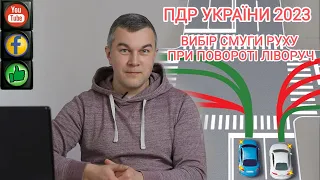 You Tube

f

ПДР УКРАЇНИ 2023

ВИБІР СМУГИ РУХУ ПРИ ПОВОРОТІ ЛІВОРУЧ